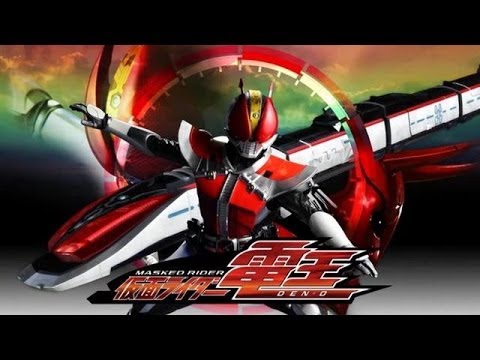 MASKED RIDER
仮面ライダー電王
DEN-O